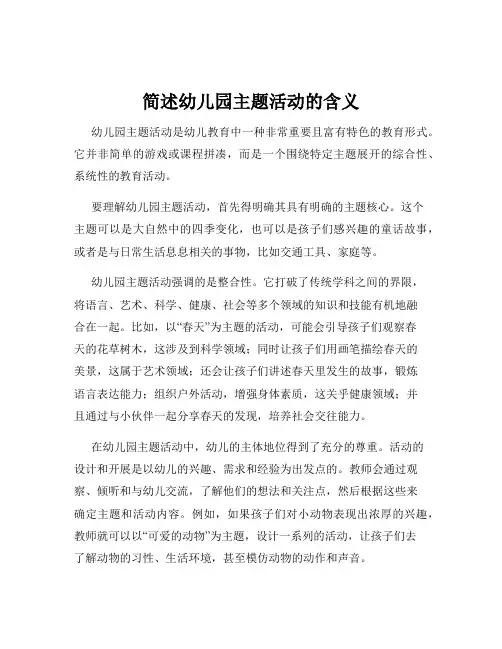 简述幼儿园主题活动的含义

幼儿园主题活动是幼儿教育中一种非常重要且富有特色的教育形式。它并非简单的游戏或课程拼凑，而是一个围绕特定主题展开的综合性、系统性的教育活动。

要理解幼儿园主题活动，首先得明确其具有明确的主题核心。这个主题可以是大自然中的四季变化，也可以是孩子们感兴趣的童话故事，或者是与日常生活息息相关的事物，比如交通工具、家庭等。

幼儿园主题活动强调的是整合性。它打破了传统学科之间的界限，将语言、艺术、科学、健康、社会等多个领域的知识和技能有机地融合在一起。比如，以“春天”为主题的活动，可能会引导孩子们观察春天的花草树木，这涉及到科学领域；同时让孩子们用画笔描绘春天的美景，这属于艺术领域；还会让孩子们讲述春天里发生的故事，锻炼语言表达能力；组织户外活动，增强身体素质，这关乎健康领域；并且通过与小伙伴一起分享春天的发现，培养社会交往能力。

在幼儿园主题活动中，幼儿的主体地位得到了充分的尊重。活动的设计和开展是以幼儿的兴趣、需求和经验为出发点的。教师会通过观察、倾听和与幼儿交流，了解他们的想法和关注点，然后根据这些来确定主题和活动内容。例如，如果孩子们对小动物表现出浓厚的兴趣，教师就可以以“可爱的动物”为主题，设计一系列的活动，让孩子们去了解动物的习性、生活环境，甚至模仿动物的动作和声音。